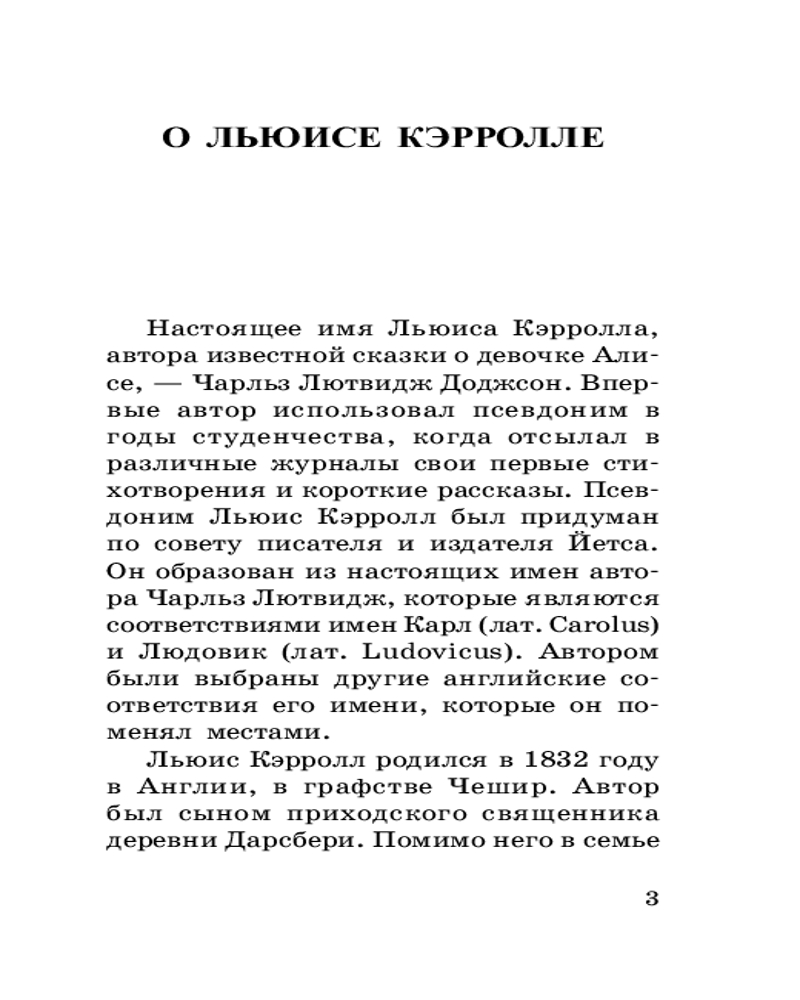 О ЛЬЮИСЕ КЭРРОЛЛЕ

Настоящее имя Льюиса Кэрролла, автора известной сказки о девочке Алисе, — Чарльз Лютвидж Доджсон. Впервые автор использовал псевдоним в годы студенчества, когда отсылал в различные журналы свои первые стихотворения и короткие рассказы. Псевдоним Льюис Кэрролл был придуман по совету писателя и издателя Йетса. Он образован из настоящих имен автора Чарльз Лютвидж, которые являются соответствиями имен Карл (лат. Carolus) и Людовик (лат. Ludovicus). Автором были выбраны другие английские соответствия его имени, которые он поменял местами.

Льюис Кэрролл родился в 1832 году в Англии, в графстве Чешир. Автор был сыном приходского священника деревни Дарсбери. Помимо него в семье

3